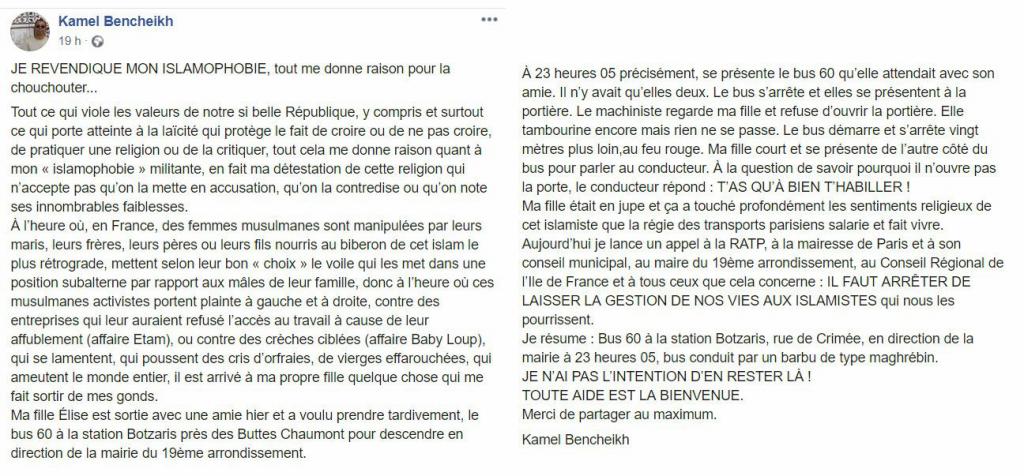 Kamel Bencheikh
19 h ·

JE REVENDIQUE MON ISLAMOPHOBIE, tout me donne raison pour la chouchouter...

Tout ce qui viole les valeurs de notre si belle République, y compris et surtout ce qui porte atteinte à la laïcité qui protège le fait de croire ou de ne pas croire, de pratiquer une religion ou de la critiquer, tout cela me donne raison quant à mon « islamophobie » militante, en fait ma détestation de cette religion qui n'accepte pas qu'on la mette en accusation, qu'on la contredise ou qu'on note ses innombrables faiblesses.
À l'heure où, en France, des femmes musulmanes sont manipulées par leurs maris, leurs frères, leurs pères ou leurs fils nourris au biberon de cet islam le plus rétrograde, mettent selon leur bon « choix » le voile qui les met dans une position subalterne par rapport aux mâles de leur famille, donc à l'heure où ces musulmanes activistes portent plainte à gauche et à droite, contre des entreprises qui leur auraient refusé l'accès au travail à cause de leur affublement (affaire Etam), ou contre des crèches ciblées (affaire Baby Loup), qui se lamentent, qui poussent des cris d'orfraies, de vierges effarouchées, qui ameutent le monde entier, il est arrivé à ma propre fille quelque chose qui me fait sortir de mes gonds.
Ma fille Élise est sortie avec une amie hier et a voulu prendre tardivement, le bus 60 à la station Botzaris près des Buttes Chaumont pour descendre en direction de la mairie du 19ème arrondissement.

À 23 heures 05 précisément, se présente le bus 60 qu'elle attendait avec son amie. Il n'y avait qu'elles deux. Le bus s'arrête et elles se présentent à la portière. Le machiniste regarde ma fille et refuse d'ouvrir la portière. Elle tambourine encore mais rien ne se passe. Le bus démarre et s'arrête vingt mètres plus loin,au feu rouge. Ma fille court et se présente de l'autre côté du bus pour parler au conducteur. À la question de savoir pourquoi il n'ouvre pas la porte, le conducteur répond : T'AS QU'À BIEN T'HABILLER !
Ma fille était en jupe et ça a touché profondément les sentiments religieux de cet islamiste que la régie des transports parisiens salarie et fait vivre.
Aujourd'hui je lance un appel à la RATP, à la mairesse de Paris et à son conseil municipal, au maire du 19ème arrondissement, au Conseil Régional de l'Ile de France et à tous ceux que cela concerne : IL FAUT ARRÊTER DE LAISSER LA GESTION DE NOS VIES AUX ISLAMISTES qui nous les pourrissent.
Je résume : Bus 60 à la station Botzaris, rue de Crimée, en direction de la mairie à 23 heures 05, bus conduit par un barbu de type maghrébin.
JE N'AI PAS L'INTENTION D'EN RESTER LÀ !
TOUTE AIDE EST LA BIENVENUE.
Merci de partager au maximum.

Kamel Bencheikh